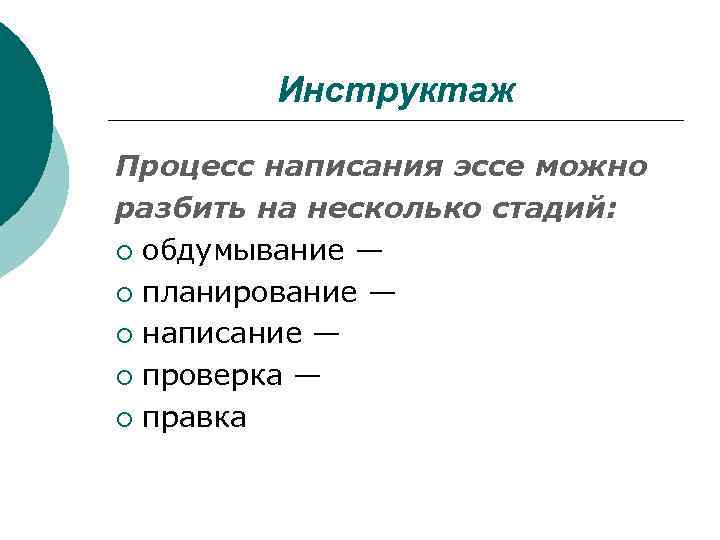 Инструктаж

Процесс написания эссе можно разбить на несколько стадий:

• обдумывание —
• планирование —
• написание —
• проверка —
• правка